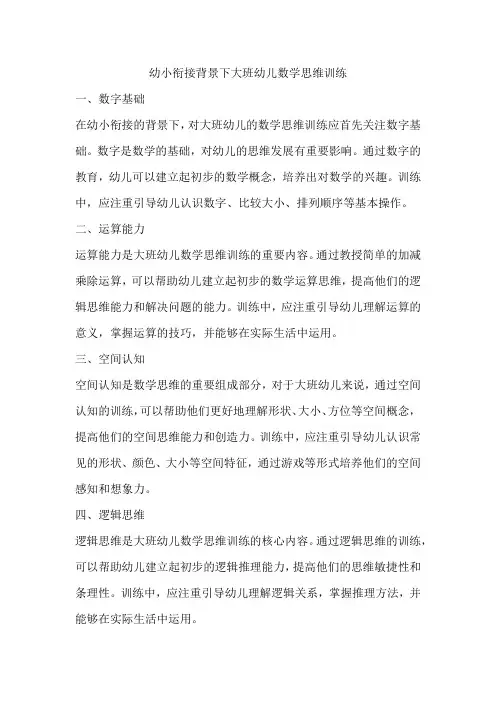 幼小衔接背景下大班幼儿数学思维训练

一、数字基础

在幼小衔接的背景下，对大班幼儿的数学思维训练应首先关注数字基础。数字是数学的基础，对幼儿的思维发展有重要影响。通过数字的教育，幼儿可以建立起初步的数学概念，培养出对数学的兴趣。训练中，应注重引导幼儿认识数字、比较大小、排列顺序等基本操作。

二、运算能力

运算能力是大班幼儿数学思维训练的重要内容。通过教授简单的加减乘除运算，可以帮助幼儿建立起初步的数学运算思维，提高他们的逻辑思维能力和解决问题的能力。训练中，应注重引导幼儿理解运算的意义，掌握运算的技巧，并能够在实际生活中运用。

三、空间认知

空间认知是数学思维的重要组成部分，对于大班幼儿来说，通过空间认知的训练，可以帮助他们更好地理解形状、大小、方位等空间概念，提高他们的空间思维能力和创造力。训练中，应注重引导幼儿认识常见的形状、颜色、大小等空间特征，通过游戏等形式培养他们的空间感知和想象力。

四、逻辑思维

逻辑思维是大班幼儿数学思维训练的核心内容。通过逻辑思维的训练，可以帮助幼儿建立起初步的逻辑推理能力，提高他们的思维敏捷性和条理性。训练中，应注重引导幼儿理解逻辑关系，掌握推理方法，并能够在实际生活中运用。